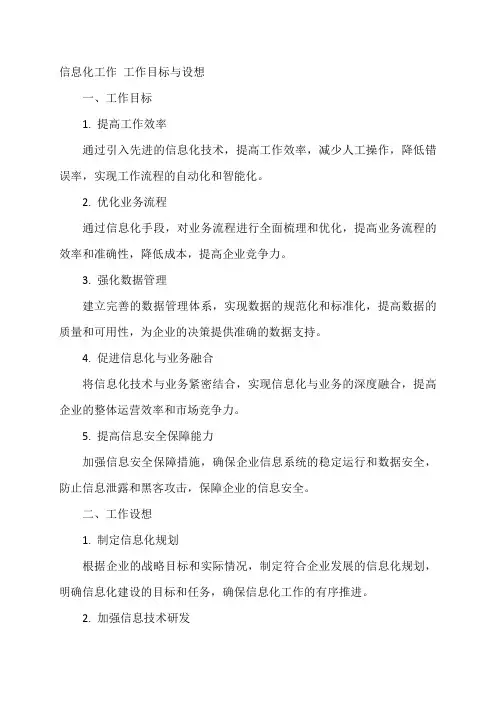 信息化工作 工作目标与设想

一、工作目标

1. 提高工作效率

通过引入先进的信息化技术，提高工作效率，减少人工操作，降低错误率，实现工作流程的自动化和智能化。

2. 优化业务流程

通过信息化手段，对业务流程进行全面梳理和优化，提高业务流程的效率和准确性，降低成本，提高企业竞争力。

3. 强化数据管理

建立完善的数据管理体系，实现数据的规范化和标准化，提高数据的质量和可用性，为企业的决策提供准确的数据支持。

4. 促进信息化与业务融合

将信息化技术与业务紧密结合，实现信息化与业务的深度融合，提高企业的整体运营效率和市场竞争力。

5. 提高信息安全保障能力

加强信息安全保障措施，确保企业信息系统的稳定运行和数据安全，防止信息泄露和黑客攻击，保障企业的信息安全。

二、工作设想

1. 制定信息化规划

根据企业的战略目标和实际情况，制定符合企业发展的信息化规划，明确信息化建设的目标和任务，确保信息化工作的有序推进。

2. 加强信息技术研发